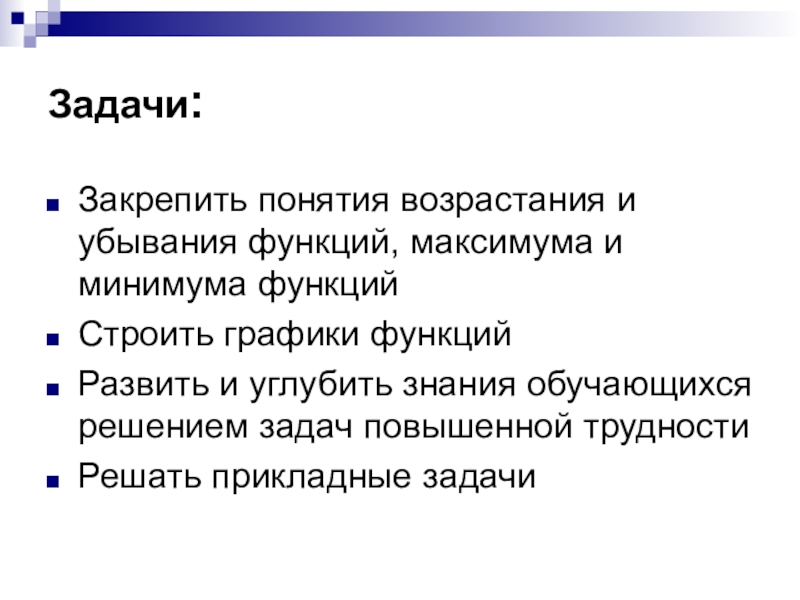 Задачи:

• Закрепить понятия возрастания и убывания функций, максимума и минимума функций
• Строить графики функций
• Развить и углубить знания обучающихся решением задач повышенной трудности
• Решать прикладные задачи